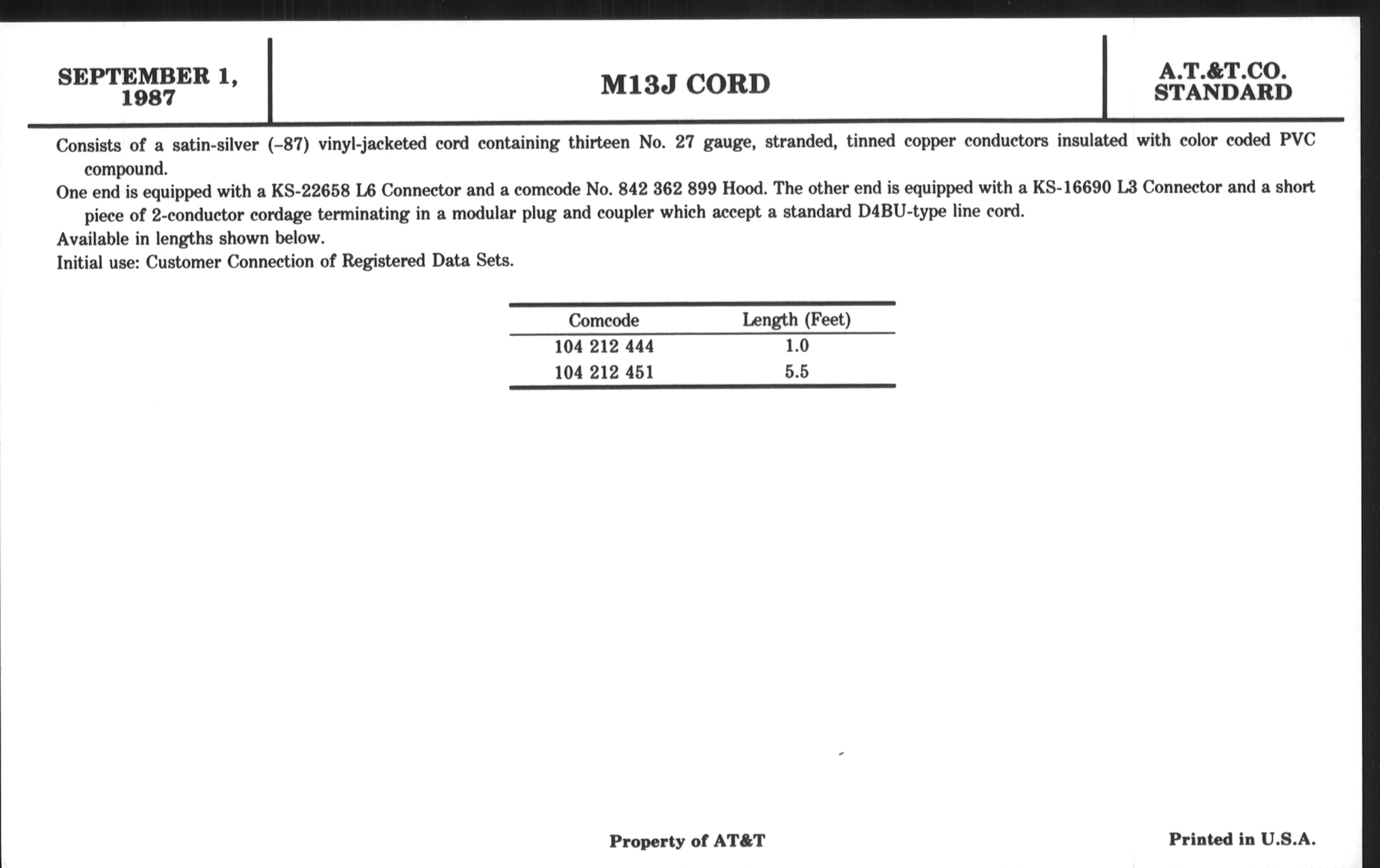 SEPTEMBER 1, 1987

M13J CORD

A.T.&T.CO. STANDARD

Consists of a satin-silver (–87) vinyl-jacketed cord containing thirteen No. 27 gauge, stranded, tinned copper conductors insulated with color coded PVC compound.

One end is equipped with a KS-22658 L6 Connector and a comcode No. 842 362 899 Hood. The other end is equipped with a KS-16690 L3 Connector and a short piece of 2-conductor cordage terminating in a modular plug and coupler which accept a standard D4BU-type line cord.

Available in lengths shown below.

Initial use: Customer Connection of Registered Data Sets.

| Comcode | Length (Feet) |
|---|---|
| 104 212 444 | 1.0 |
| 104 212 451 | 5.5 |

Property of AT&T

Printed in U.S.A.